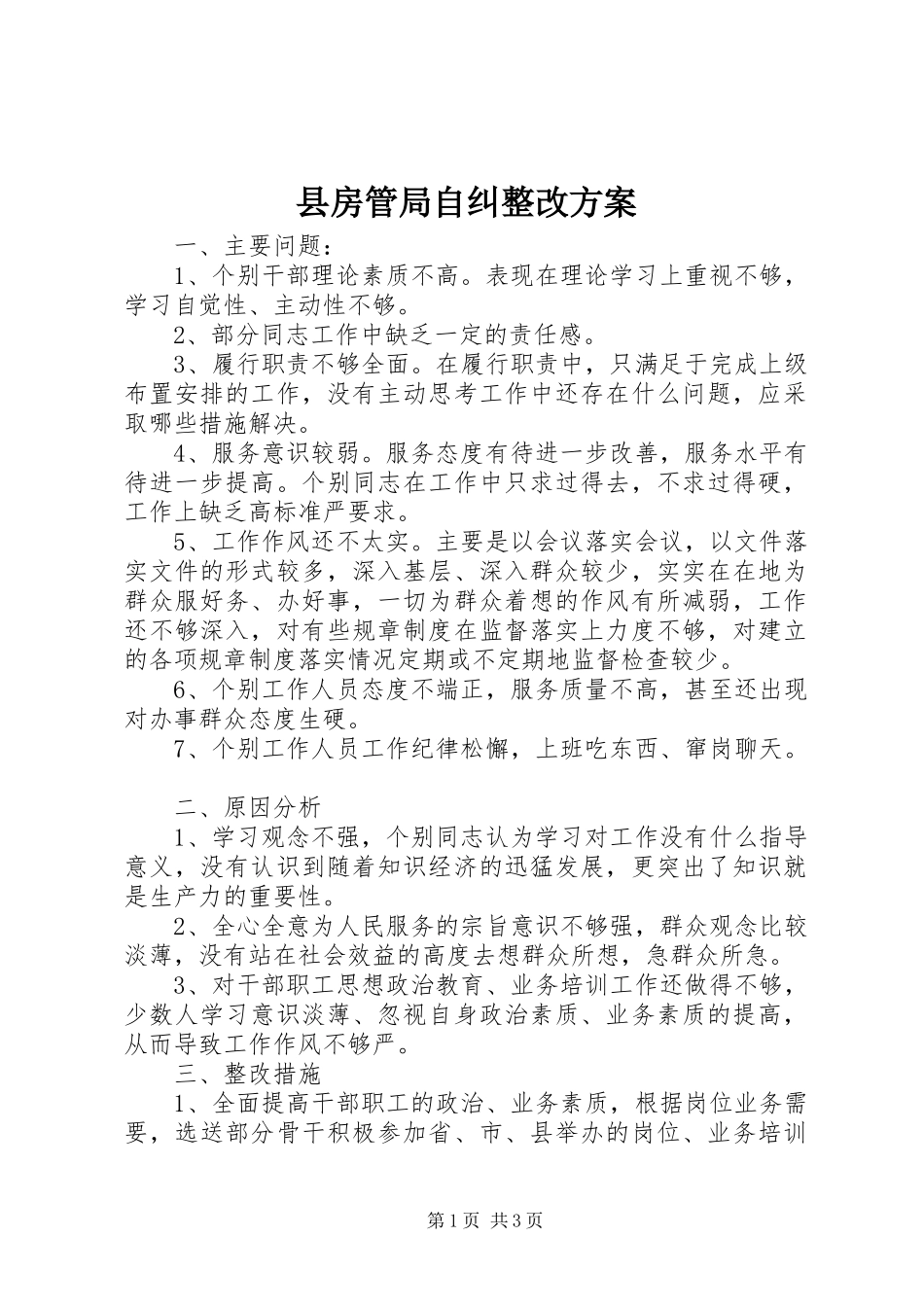 县房管局自纠整改方案

一、主要问题：

1、个别干部理论素质不高。表现在理论学习上重视不够，学习自觉性、主动性不够。

2、部分同志工作中缺乏一定的责任感。

3、履行职责不够全面。在履行职责中，只满足于完成上级布置安排的工作，没有主动思考工作中还存在什么问题，应采取哪些措施解决。

4、服务意识较弱。服务态度有待进一步改善，服务水平有待进一步提高。个别同志在工作中只求过得去，不求过得硬，工作上缺乏高标准严要求。

5、工作作风还不太实。主要是以会议落实会议，以文件落实文件的形式较多，深入基层、深入群众较少，实实在在地为群众服好务、办好事，一切为群众着想的作风有所减弱，工作还不够深入，对有些规章制度在监督落实上力度不够，对建立的各项规章制度落实情况定期或不定期地监督检查较少。

6、个别工作人员态度不端正，服务质量不高，甚至还出现对办事群众态度生硬。

7、个别工作人员工作纪律松懈，上班吃东西、窜岗聊天。

二、原因分析

1、学习观念不强，个别同志认为学习对工作没有什么指导意义，没有认识到随着知识经济的迅猛发展，更突出了知识就是生产力的重要性。

2、全心全意为人民服务的宗旨意识不够强，群众观念比较淡薄，没有站在社会效益的高度去想群众所想，急群众所急。

3、对干部职工思想政治教育、业务培训工作还做得不够，少数人学习意识淡薄、忽视自身政治素质、业务素质的提高，从而导致工作作风不够严。

三、整改措施

1、全面提高干部职工的政治、业务素质，根据岗位业务需要，选送部分骨干积极参加省、市、县举办的岗位、业务培训

第1页 共3页